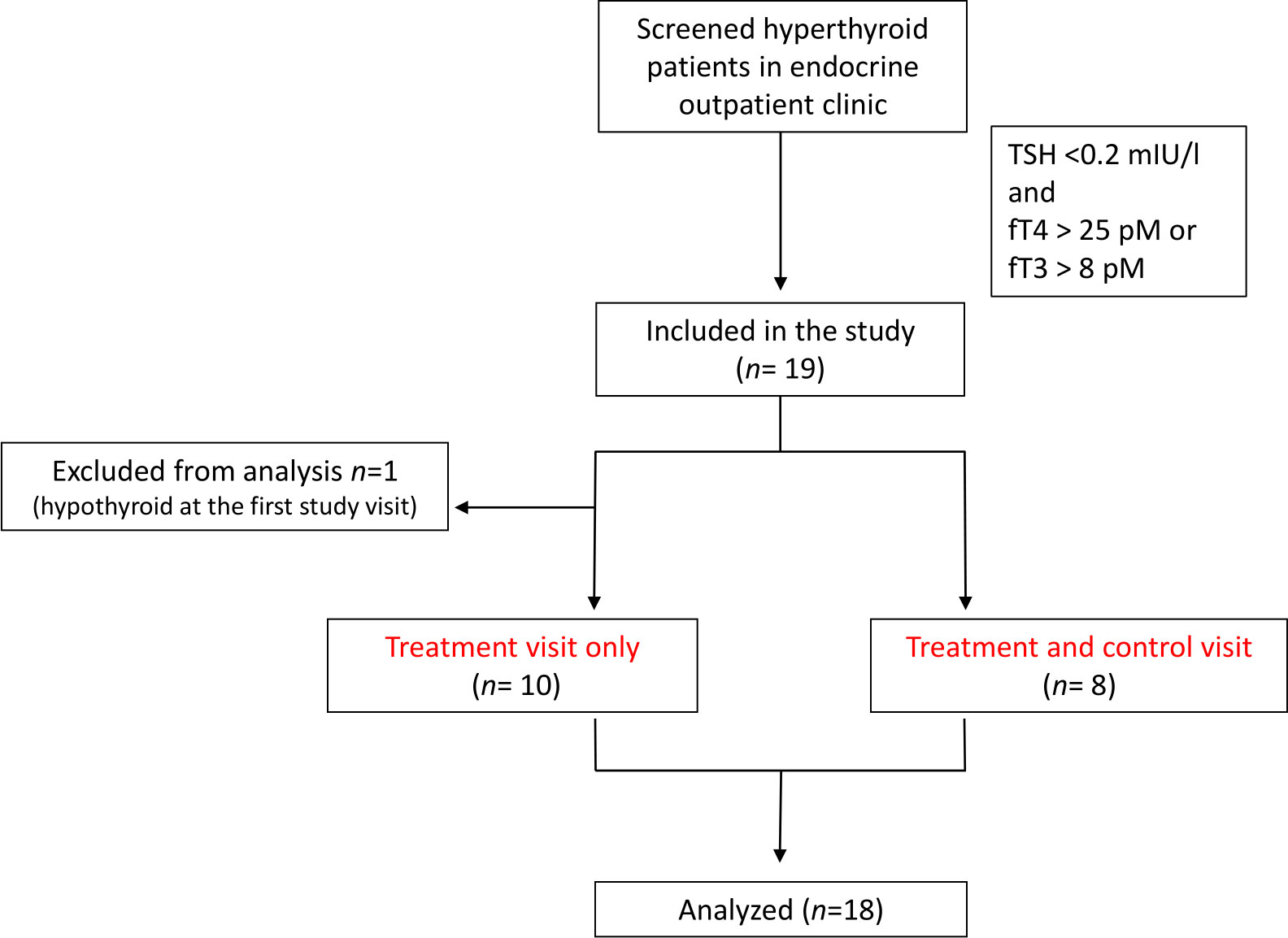 Screened hyperthyroid patients in endocrine outpatient clinic

TSH <0.2 mIU/l
and
fT4 > 25 pM or
fT3 > 8 pM

Included in the study
($n$= 19)

Excluded from analysis $n$=1
(hypothyroid at the first study visit)

Treatment visit only
($n$= 10)

Treatment and control visit
($n$= 8)

Analyzed ($n$=18)